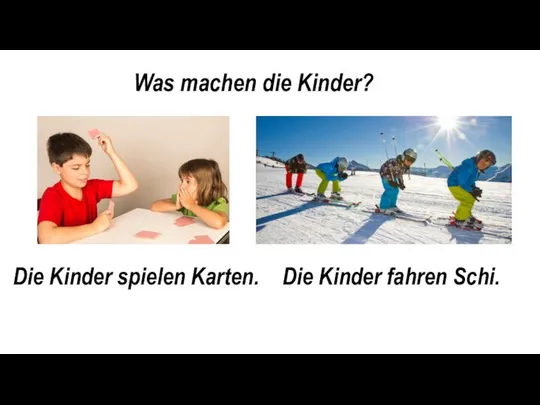 Was machen die Kinder?

Die Kinder spielen Karten.

Die Kinder fahren Schi.